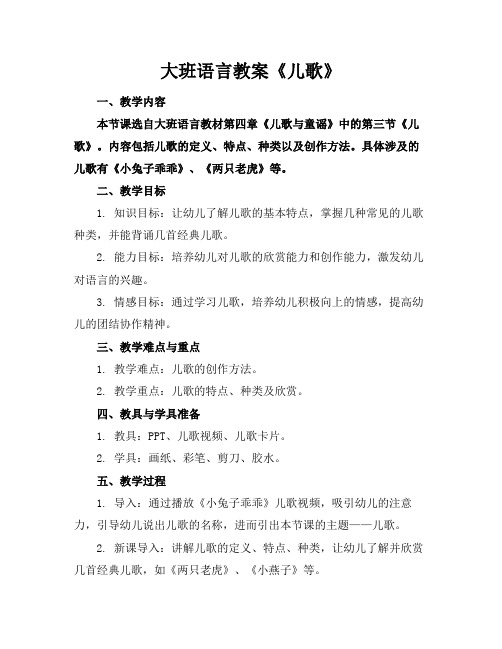 大班语言教案《儿歌》

一、教学内容

本节课选自大班语言教材第四章《儿歌与童谣》中的第三节《儿歌》。内容包括儿歌的定义、特点、种类以及创作方法。具体涉及的儿歌有《小兔子乖乖》、《两只老虎》等。

二、教学目标

1. 知识目标：让幼儿了解儿歌的基本特点，掌握几种常见的儿歌种类，并能背诵几首经典儿歌。

2. 能力目标：培养幼儿对儿歌的欣赏能力和创作能力，激发幼儿对语言的兴趣。

3. 情感目标：通过学习儿歌，培养幼儿积极向上的情感，提高幼儿的团结协作精神。

三、教学难点与重点

1. 教学难点：儿歌的创作方法。

2. 教学重点：儿歌的特点、种类及欣赏。

四、教具与学具准备

1. 教具：PPT、儿歌视频、儿歌卡片。

2. 学具：画纸、彩笔、剪刀、胶水。

五、教学过程

1. 导入：通过播放《小兔子乖乖》儿歌视频，吸引幼儿的注意力，引导幼儿说出儿歌的名称，进而引出本节课的主题——儿歌。

2. 新课导入：讲解儿歌的定义、特点、种类，让幼儿了解并欣赏几首经典儿歌，如《两只老虎》、《小燕子》等。